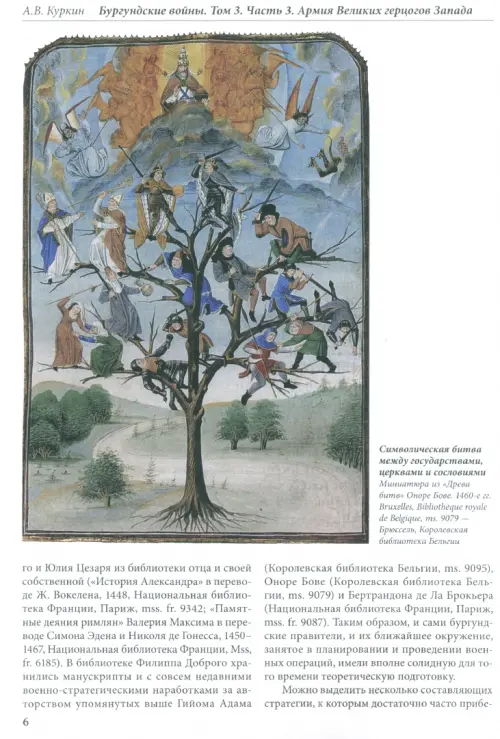 А.В. Куркин Бургундские войны. Том 3. Часть 3. Армия Великих герцогов Запада

Символическая битва между государствами, церквами и сословиями
Миниатюра из «Древа битв» Оноре Бове. 1460-е гг. Bruxelles, Bibliothèque royale de Belgique, ms. 9079 — Брюссель, Королевская библиотека Бельгии

го и Юлия Цезаря из библиотеки отца и своей собственной («История Александра» в переводе Ж. Вокелена, 1448, Национальная библиотека Франции, Париж, mss. fr. 9342; «Памятные деяния римлян» Валерия Максима в переводе Симона Эдена и Николя де Гонесса, 1450–1467, Национальная библиотека Франции, Mss, fr. 6185). В библиотеке Филиппа Доброго хранились манускрипты и с совсем недавними военно-стратегическими наработками за авторством упомянутых выше Гийома Адама

(Королевская библиотека Бельгии, ms. 9095), Оноре Бове (Королевская библиотека Бельгии, ms. 9079) и Бертрандона де Ла Брокьера (Национальная библиотека Франции, Париж, mss. fr. 9087). Таким образом, и сами бургундские правители, и их ближайшее окружение, занятое в планировании и проведении военных операций, имели вполне солидную для того времени теоретическую подготовку.

Можно выделить несколько составляющих стратегии, к которым достаточно часто прибе-

6